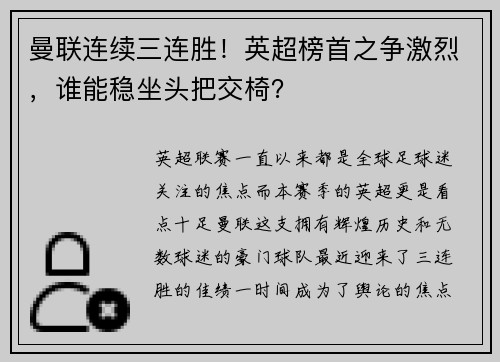 曼联连续三连胜！英超榜首之争激烈，谁能稳坐头把交椅？

英超联赛一直以来都是全球足球迷关注的焦点而本赛季的英超更是看点十足曼联这支拥有辉煌历史和无数球迷的豪门球队最近迎来了三连胜的佳绩一时间成为了舆论的焦点